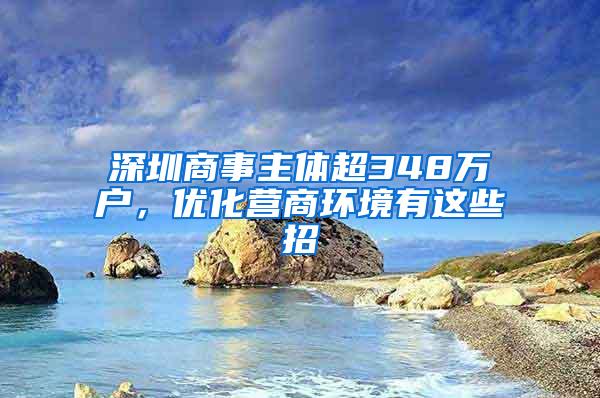 深圳商事主体超348万户，优化营商环境有这些招